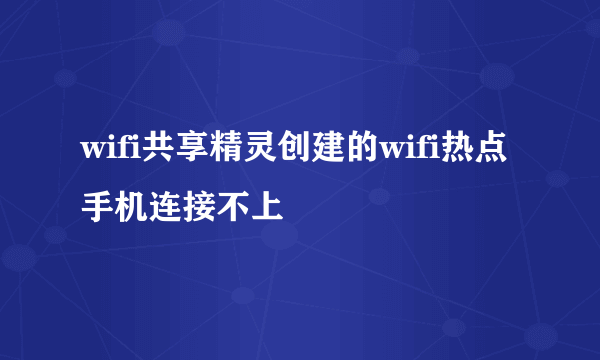 wifi共享精灵创建的wifi热点手机连接不上